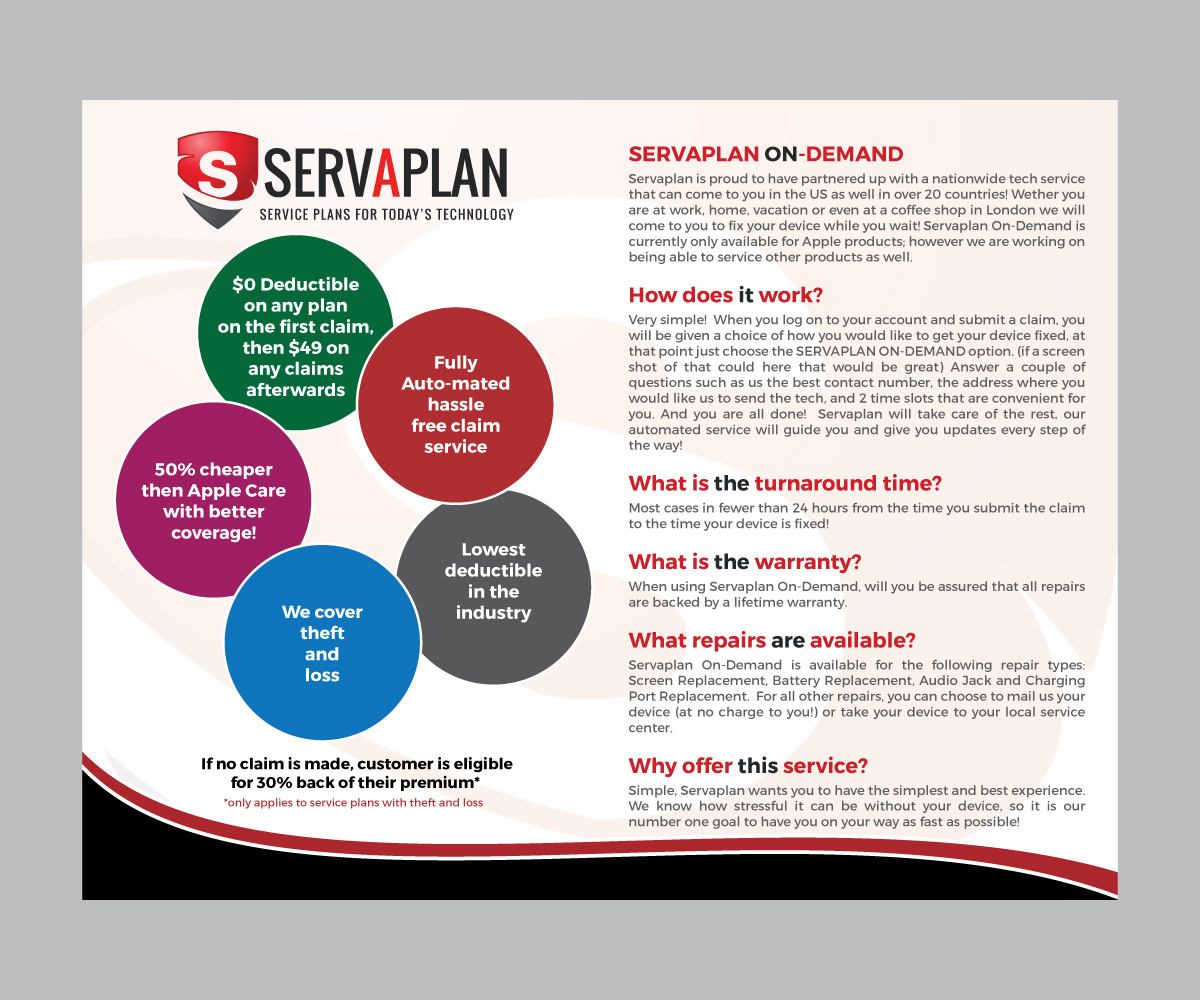 S SERVAPLAN
SERVICE PLANS FOR TODAY'S TECHNOLOGY

$0 Deductible on any plan on the first claim, then $49 on any claims afterwards

Fully Auto-mated hassle free claim service

50% cheaper then Apple Care with better coverage!

Lowest deductible in the industry

We cover theft and loss

If no claim is made, customer is eligible for 30% back of their premium*
*only applies to service plans with theft and loss

SERVAPLAN ON-DEMAND
Servaplan is proud to have partnered up with a nationwide tech service that can come to you in the US as well in over 20 countries! Wether you are at work, home, vacation or even at a coffee shop in London we will come to you to fix your device while you wait! Servaplan On-Demand is currently only available for Apple products; however we are working on being able to service other products as well.

How does it work?
Very simple! When you log on to your account and submit a claim, you will be given a choice of how you would like to get your device fixed, at that point just choose the SERVAPLAN ON-DEMAND option. (if a screen shot of that could here that would be great) Answer a couple of questions such as us the best contact number, the address where you would like us to send the tech, and 2 time slots that are convenient for you. And you are all done! Servaplan will take care of the rest, our automated service will guide you and give you updates every step of the way!

What is the turnaround time?
Most cases in fewer than 24 hours from the time you submit the claim to the time your device is fixed!

What is the warranty?
When using Servaplan On-Demand, will you be assured that all repairs are backed by a lifetime warranty.

What repairs are available?
Servaplan On-Demand is available for the following repair types: Screen Replacement, Battery Replacement, Audio Jack and Charging Port Replacement. For all other repairs, you can choose to mail us your device (at no charge to you!) or take your device to your local service center.

Why offer this service?
Simple, Servaplan wants you to have the simplest and best experience. We know how stressful it can be without your device, so it is our number one goal to have you on your way as fast as possible!